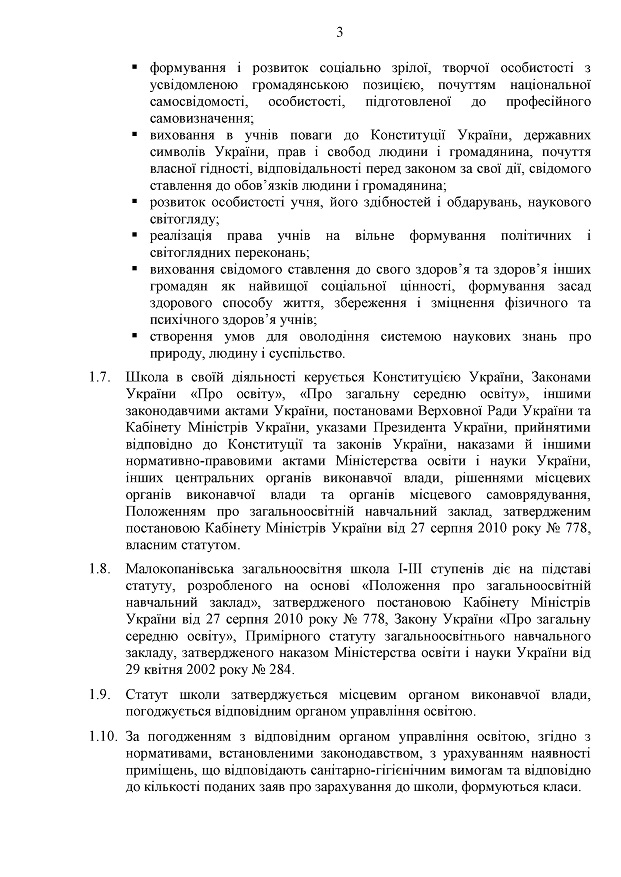 3

▪ формування і розвиток соціально зрілої, творчої особистості з усвідомленою громадянською позицією, почуттям національної самосвідомості, особистості, підготовленої до професійного самовизначення;
▪ виховання в учнів поваги до Конституції України, державних символів України, прав і свобод людини і громадянина, почуття власної гідності, відповідальності перед законом за свої дії, свідомого ставлення до обов'язків людини і громадянина;
▪ розвиток особистості учня, його здібностей і обдарувань, наукового світогляду;
▪ реалізація права учнів на вільне формування політичних і світоглядних переконань;
▪ виховання свідомого ставлення до свого здоров'я та здоров'я інших громадян як найвищої соціальної цінності, формування засад здорового способу життя, збереження і зміцнення фізичного та психічного здоров'я учнів;
▪ створення умов для оволодіння системою наукових знань про природу, людину і суспільство.

1.7. Школа в своїй діяльності керується Конституцією України, Законами України «Про освіту», «Про загальну середню освіту», іншими законодавчими актами України, постановами Верховної Ради України та Кабінету Міністрів України, указами Президента України, прийнятими відповідно до Конституції та законів України, наказами й іншими нормативно-правовими актами Міністерства освіти і науки України, інших центральних органів виконавчої влади, рішеннями місцевих органів виконавчої влади та органів місцевого самоврядування, Положенням про загальноосвітній навчальний заклад, затвердженим постановою Кабінету Міністрів України від 27 серпня 2010 року № 778, власним статутом.

1.8. Малокопанівська загальноосвітня школа І-ІІІ ступенів діє на підставі статуту, розробленого на основі «Положення про загальноосвітній навчальний заклад», затвердженого постановою Кабінету Міністрів України від 27 серпня 2010 року № 778, Закону України «Про загальну середню освіту», Примірного статуту загальноосвітнього навчального закладу, затвердженого наказом Міністерства освіти і науки України від 29 квітня 2002 року № 284.

1.9. Статут школи затверджується місцевим органом виконавчої влади, погоджується відповідним органом управління освітою.

1.10. За погодженням з відповідним органом управління освітою, згідно з нормативами, встановленими законодавством, з урахуванням наявності приміщень, що відповідають санітарно-гігієнічним вимогам та відповідно до кількості поданих заяв про зарахування до школи, формуються класи.